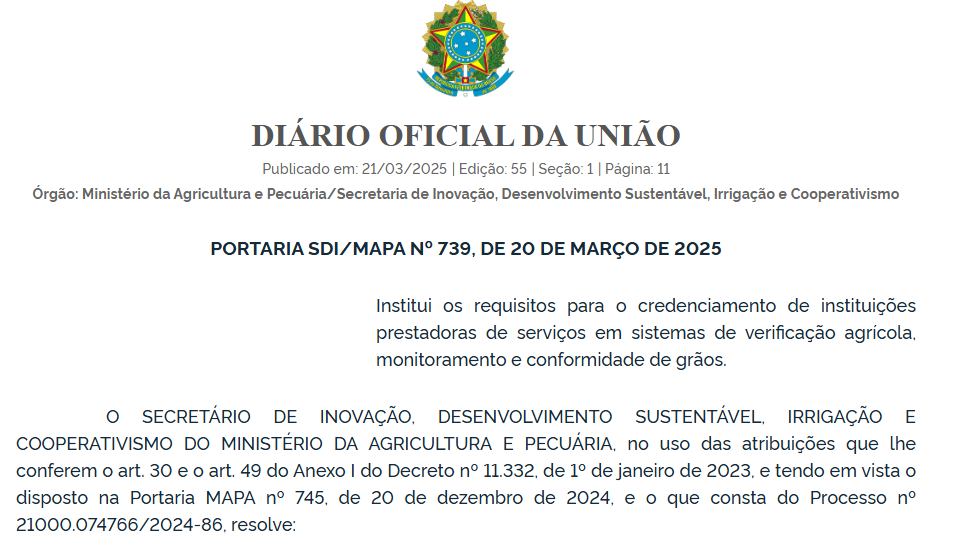 DIÁRIO OFICIAL DA UNIÃO

Publicado em: 21/03/2025 | Edição: 55 | Seção: 1 | Página: 11

Órgão: Ministério da Agricultura e Pecuária/Secretaria de Inovação, Desenvolvimento Sustentável, Irrigação e Cooperativismo

PORTARIA SDI/MAPA Nº 739, DE 20 DE MARÇO DE 2025

Institui os requisitos para o credenciamento de instituições prestadoras de serviços em sistemas de verificação agrícola, monitoramento e conformidade de grãos.

O SECRETÁRIO DE INOVAÇÃO, DESENVOLVIMENTO SUSTENTÁVEL, IRRIGAÇÃO E COOPERATIVISMO DO MINISTÉRIO DA AGRICULTURA E PECUÁRIA, no uso das atribuições que lhe conferem o art. 30 e o art. 49 do Anexo I do Decreto nº 11.332, de 1º de janeiro de 2023, e tendo em vista o disposto na Portaria MAPA nº 745, de 20 de dezembro de 2024, e o que consta do Processo nº 21000.074766/2024-86, resolve: